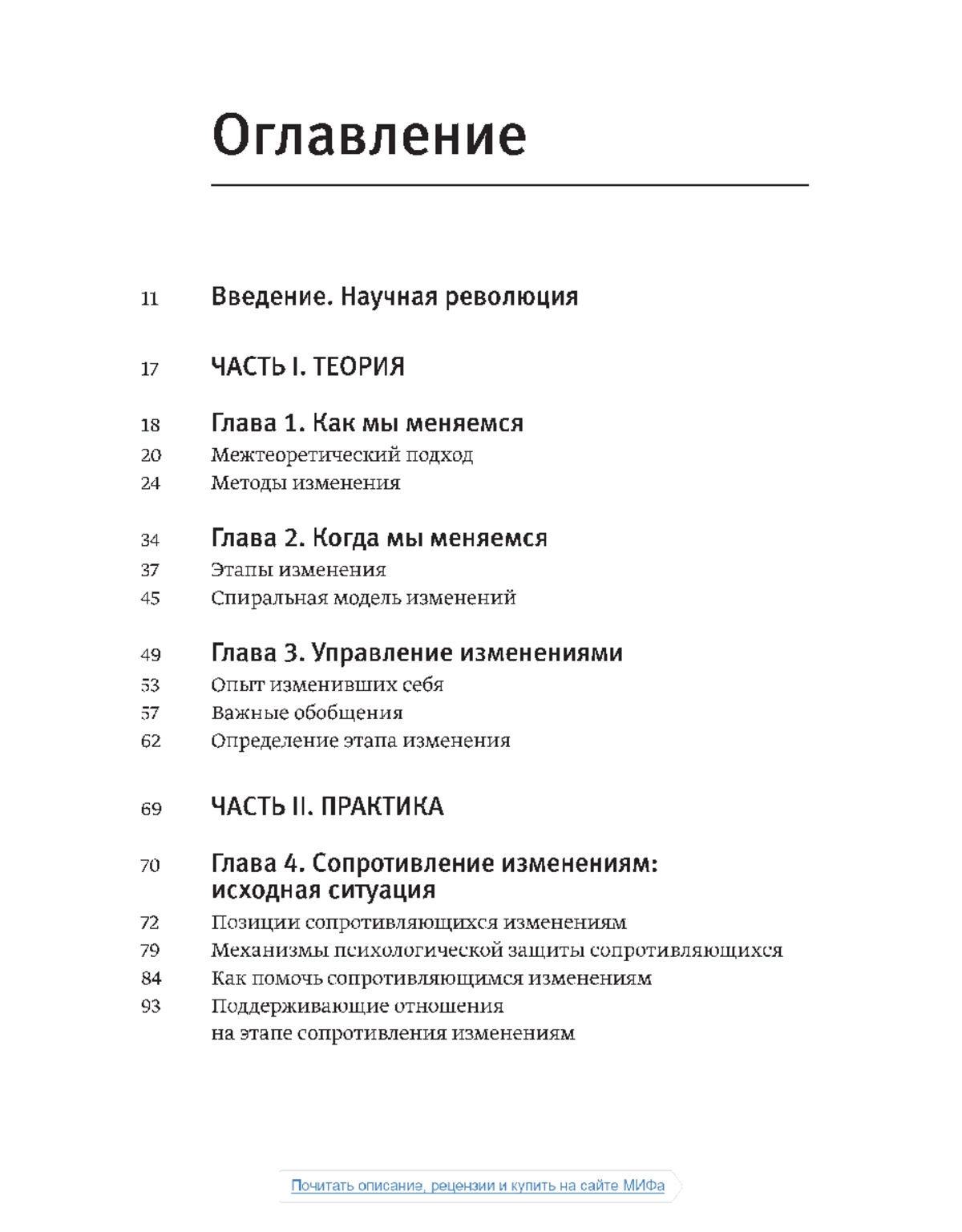 Оглавление

11 Введение. Научная революция

17 ЧАСТЬ I. ТЕОРИЯ

18 Глава 1. Как мы меняемся
20 Межтеоретический подход
24 Методы изменения

34 Глава 2. Когда мы меняемся
37 Этапы изменения
45 Спиральная модель изменений

49 Глава 3. Управление изменениями
53 Опыт изменивших себя
57 Важные обобщения
62 Определение этапа изменения

69 ЧАСТЬ II. ПРАКТИКА

70 Глава 4. Сопротивление изменениям: исходная ситуация
72 Позиции сопротивляющихся изменениям
79 Механизмы психологической защиты сопротивляющихся
84 Как помочь сопротивляющимся изменениям
93 Поддерживающие отношения на этапе сопротивления изменениям

Почитать описание, рецензии и купить на сайте МИФа